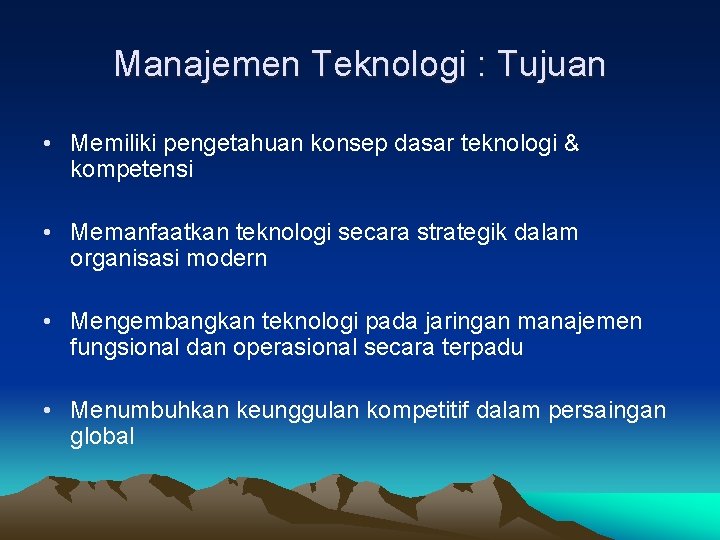 Manajemen Teknologi : Tujuan

• Memiliki pengetahuan konsep dasar teknologi & kompetensi

• Memanfaatkan teknologi secara strategik dalam organisasi modern

• Mengembangkan teknologi pada jaringan manajemen fungsional dan operasional secara terpadu

• Menumbuhkan keunggulan kompetitif dalam persaingan global